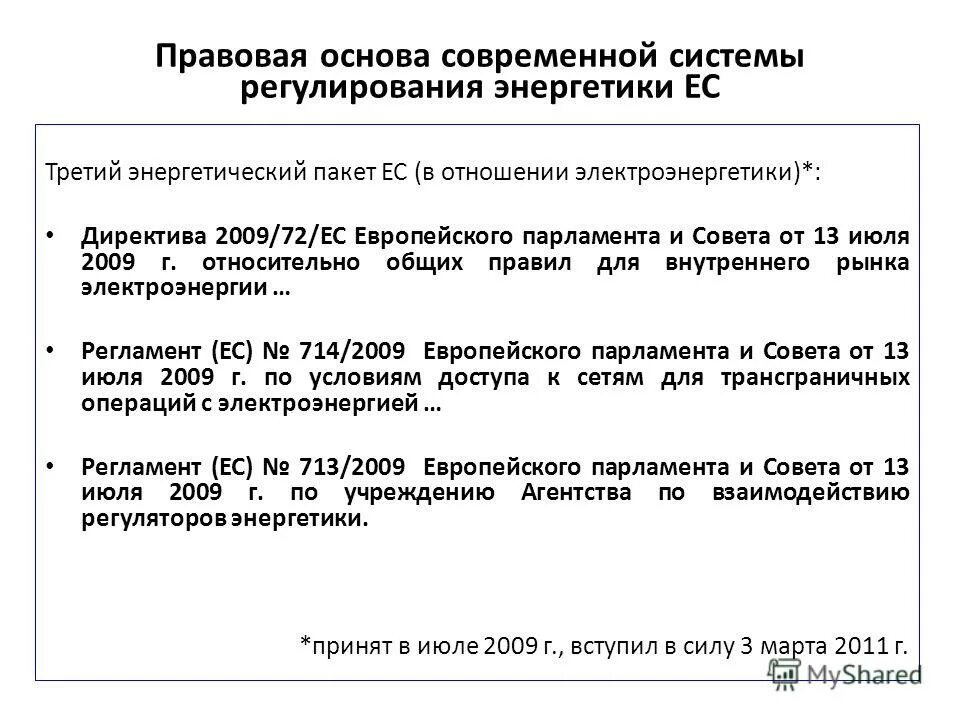 Правовая основа современной системы регулирования энергетики ЕС

Третий энергетический пакет ЕС (в отношении электроэнергетики)*:

• Директива 2009/72/ЕС Европейского парламента и Совета от 13 июля 2009 г. относительно общих правил для внутреннего рынка электроэнергии …

• Регламент (ЕС) № 714/2009 Европейского парламента и Совета от 13 июля 2009 г. по условиям доступа к сетям для трансграничных операций с электроэнергией …

• Регламент (ЕС) № 713/2009 Европейского парламента и Совета от 13 июля 2009 г. по учреждению Агентства по взаимодействию регуляторов энергетики.

*принят в июле 2009 г., вступил в силу 3 марта 2011 г.

MyShared